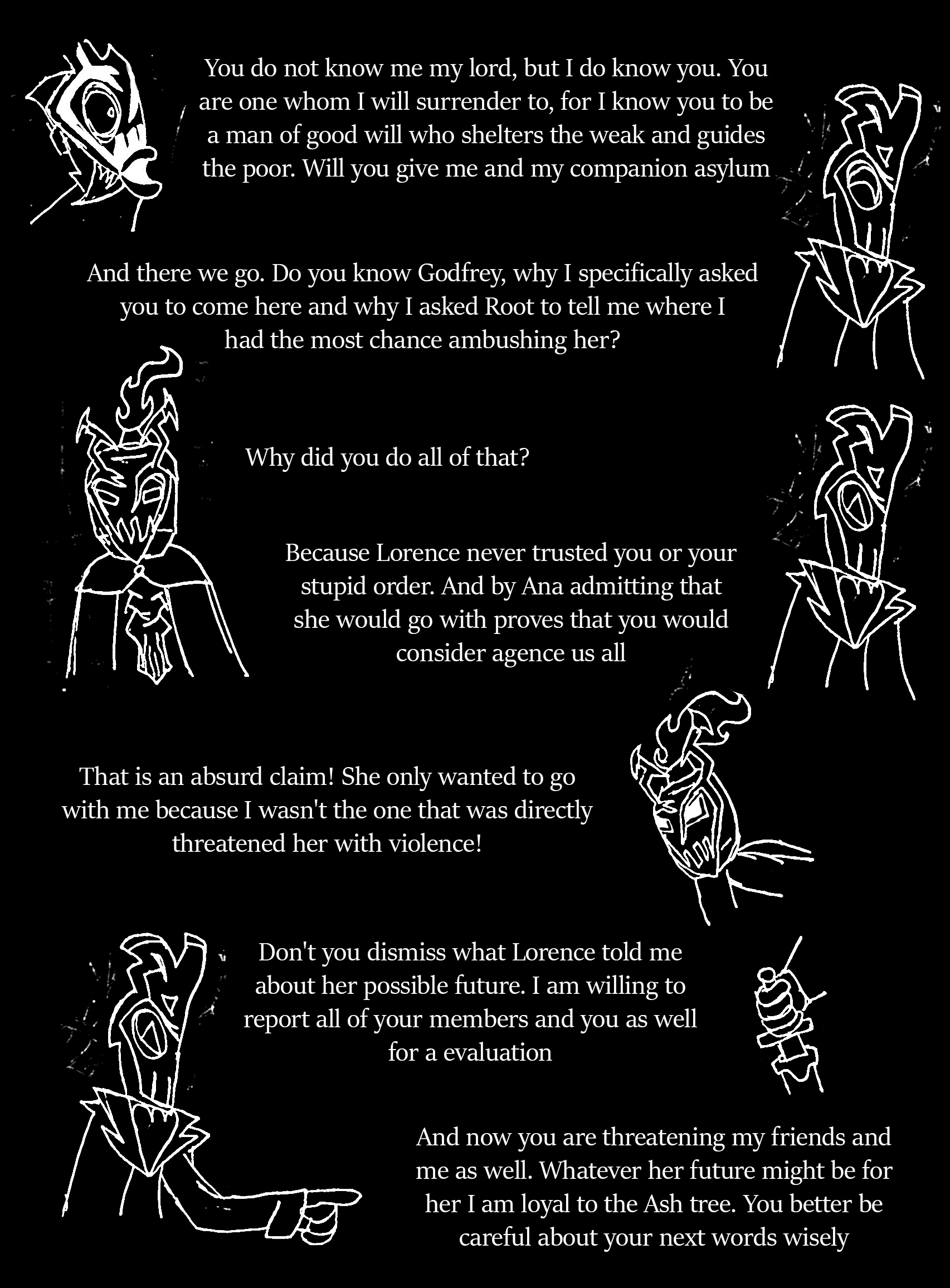 You do not know me my lord, but I do know you. You are one whom I will surrender to, for I know you to be a man of good will who shelters the weak and guides the poor. Will you give me and my companion asylum

And there we go. Do you know Godfrey, why I specifically asked you to come here and why I asked Root to tell me where I had the most chance ambushing her?

Why did you do all of that?

Because Lorence never trusted you or your stupid order. And by Ana admitting that she would go with proves that you would consider agence us all

That is an absurd claim! She only wanted to go with me because I wasn't the one that was directly threatened her with violence!

Don't you dismiss what Lorence told me about her possible future. I am willing to report all of your members and you as well for a evaluation

And now you are threatening my friends and me as well. Whatever her future might be for her I am loyal to the Ash tree. You better be careful about your next words wisely